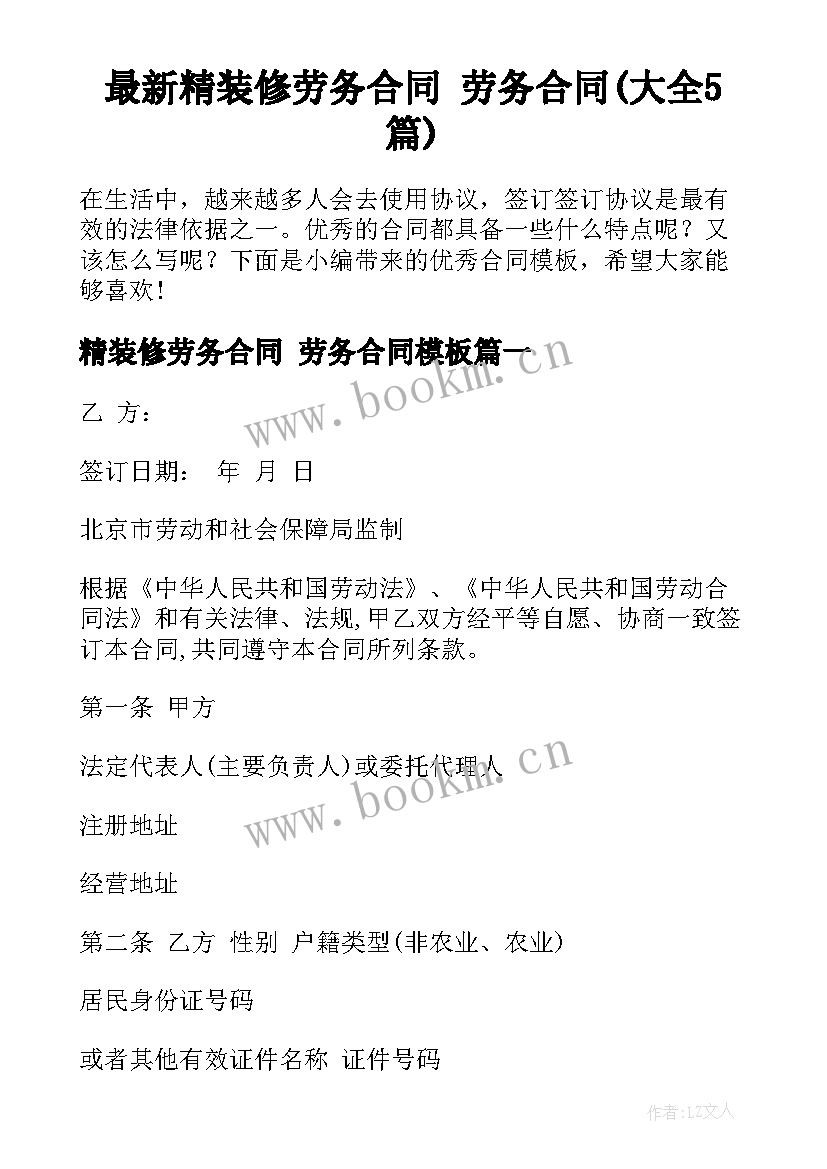 最新精装修劳务合同 劳务合同(大全5篇)

在生活中，越来越多人会去使用协议，签订签订协议是最有效的法律依据之一。优秀的合同都具备一些什么特点呢？又该怎么写呢？下面是小编带来的优秀合同模板，希望大家能够喜欢！

精装修劳务合同 劳务合同模板篇一

www.bookm.cn

乙 方：

签订日期： 年 月 日

北京市劳动和社会保障局监制

根据《中华人民共和国劳动法》、《中华人民共和国劳动合同法》和有关法律、法规,甲乙双方经平等自愿、协商一致签订本合同,共同遵守本合同所列条款。

第一条 甲方

法定代表人(主要负责人)或委托代理人

www.bookm.cn

注册地址

经营地址

第二条 乙方 性别 户籍类型(非农业、农业)

居民身份证号码

或者其他有效证件名称 证件号码

作者:LZ文人